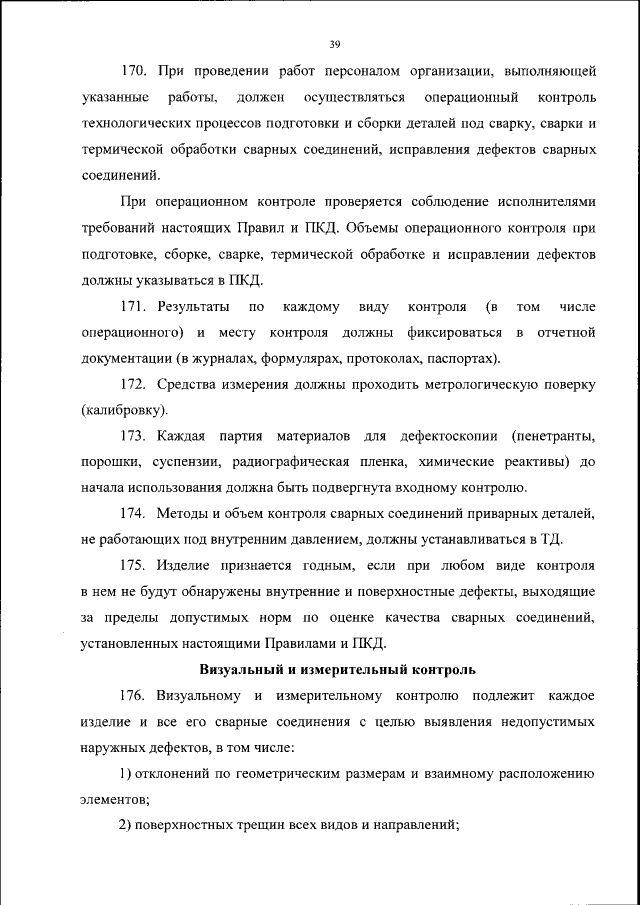 39

170. При проведении работ персоналом организации, выполняющей указанные работы, должен осуществляться операционный контроль технологических процессов подготовки и сборки деталей под сварку, сварки и термической обработки сварных соединений, исправления дефектов сварных соединений.

При операционном контроле проверяется соблюдение исполнителями требований настоящих Правил и ПКД. Объемы операционного контроля при подготовке, сборке, сварке, термической обработке и исправлении дефектов должны указываться в ПКД.

171. Результаты по каждому виду контроля (в том числе операционного) и месту контроля должны фиксироваться в отчетной документации (в журналах, формулярах, протоколах, паспортах).

172. Средства измерения должны проходить метрологическую поверку (калибровку).

173. Каждая партия материалов для дефектоскопии (пенетранты, порошки, суспензии, радиографическая пленка, химические реактивы) до начала использования должна быть подвергнута входному контролю.

174. Методы и объем контроля сварных соединений приварных деталей, не работающих под внутренним давлением, должны устанавливаться в ТД.

175. Изделие признается годным, если при любом виде контроля в нем не будут обнаружены внутренние и поверхностные дефекты, выходящие за пределы допустимых норм по оценке качества сварных соединений, установленных настоящими Правилами и ПКД.

Визуальный и измерительный контроль

176. Визуальному и измерительному контролю подлежит каждое изделие и все его сварные соединения с целью выявления недопустимых наружных дефектов, в том числе:

1) отклонений по геометрическим размерам и взаимному расположению элементов;

2) поверхностных трещин всех видов и направлений;